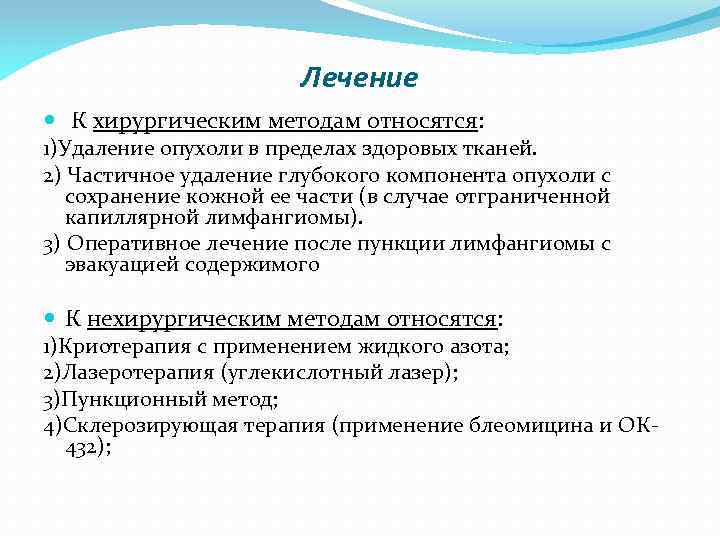 Лечение

К хирургическим методам относятся:
1)Удаление опухоли в пределах здоровых тканей.
2) Частичное удаление глубокого компонента опухоли с сохранение кожной ее части (в случае отграниченной капиллярной лимфангиомы).
3) Оперативное лечение после пункции лимфангиомы с эвакуацией содержимого

К нехирургическим методам относятся:
1)Криотерапия с применением жидкого азота;
2)Лазеротерапия (углекислотный лазер);
3)Пункционный метод;
4)Склерозирующая терапия (применение блеомицина и ОК-432);